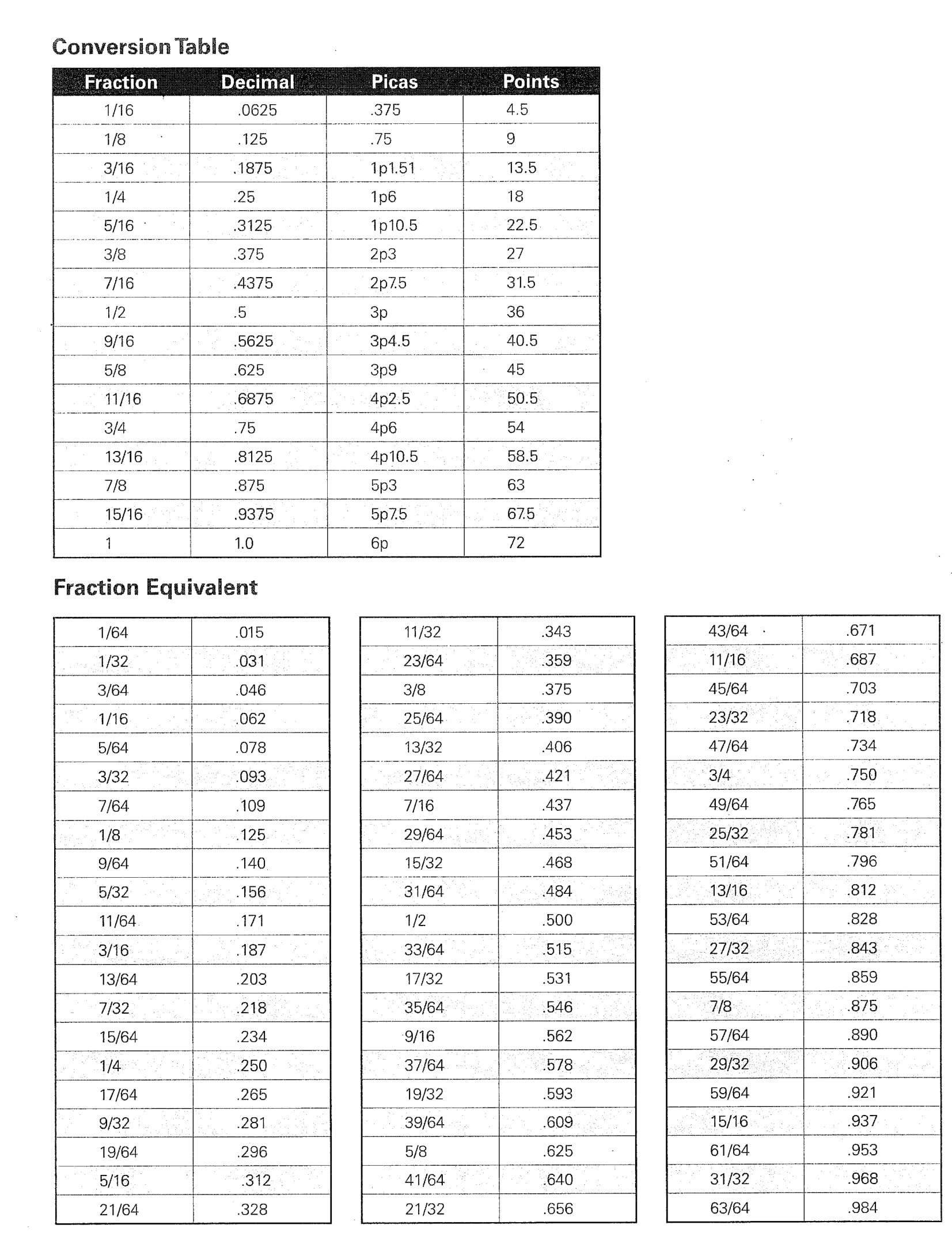 Conversion Table

| Fraction | Decimal | Picas | Points |
|---|---|---|---|
| 1/16 | .0625 | .375 | 4.5 |
| 1/8 | .125 | .75 | 9 |
| 3/16 | .1875 | 1p1.51 | 13.5 |
| 1/4 | .25 | 1p6 | 18 |
| 5/16 | .3125 | 1p10.5 | 22.5 |
| 3/8 | .375 | 2p3 | 27 |
| 7/16 | .4375 | 2p7.5 | 31.5 |
| 1/2 | .5 | 3p | 36 |
| 9/16 | .5625 | 3p4.5 | 40.5 |
| 5/8 | .625 | 3p9 | 45 |
| 11/16 | .6875 | 4p2.5 | 50.5 |
| 3/4 | .75 | 4p6 | 54 |
| 13/16 | .8125 | 4p10.5 | 58.5 |
| 7/8 | .875 | 5p3 | 63 |
| 15/16 | .9375 | 5p7.5 | 67.5 |
| 1 | 1.0 | 6p | 72 |

Fraction Equivalent

| | |
|---|---|
| 1/64 | .015 |
| 1/32 | .031 |
| 3/64 | .046 |
| 1/16 | .062 |
| 5/64 | .078 |
| 3/32 | .093 |
| 7/64 | .109 |
| 1/8 | .125 |
| 9/64 | .140 |
| 5/32 | .156 |
| 11/64 | .171 |
| 3/16 | .187 |
| 13/64 | .203 |
| 7/32 | .218 |
| 15/64 | .234 |
| 1/4 | .250 |
| 17/64 | .265 |
| 9/32 | .281 |
| 19/64 | .296 |
| 5/16 | .312 |
| 21/64 | .328 |

| | |
|---|---|
| 11/32 | .343 |
| 23/64 | .359 |
| 3/8 | .375 |
| 25/64 | .390 |
| 13/32 | .406 |
| 27/64 | .421 |
| 7/16 | .437 |
| 29/64 | .453 |
| 15/32 | .468 |
| 31/64 | .484 |
| 1/2 | .500 |
| 33/64 | .515 |
| 17/32 | .531 |
| 35/64 | .546 |
| 9/16 | .562 |
| 37/64 | .578 |
| 19/32 | .593 |
| 39/64 | .609 |
| 5/8 | .625 |
| 41/64 | .640 |
| 21/32 | .656 |

| | |
|---|---|
| 43/64 | .671 |
| 11/16 | .687 |
| 45/64 | .703 |
| 23/32 | .718 |
| 47/64 | .734 |
| 3/4 | .750 |
| 49/64 | .765 |
| 25/32 | .781 |
| 51/64 | .796 |
| 13/16 | .812 |
| 53/64 | .828 |
| 27/32 | .843 |
| 55/64 | .859 |
| 7/8 | .875 |
| 57/64 | .890 |
| 29/32 | .906 |
| 59/64 | .921 |
| 15/16 | .937 |
| 61/64 | .953 |
| 31/32 | .968 |
| 63/64 | .984 |